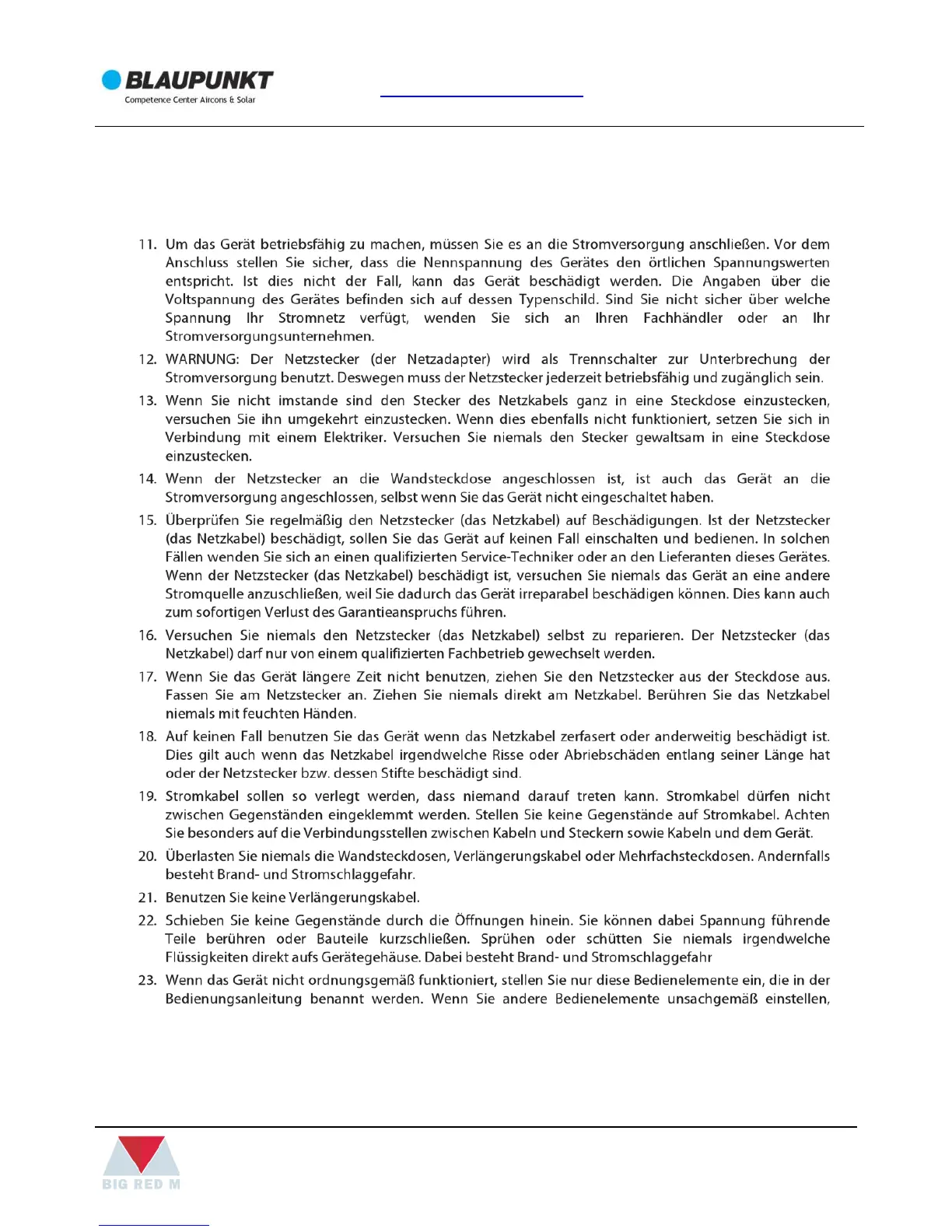 BLAUPUNKT
Competence Center Aircons & Solar

11. Um das Gerät betriebsfähig zu machen, müssen Sie es an die Stromversorgung anschließen. Vor dem Anschluss stellen Sie sicher, dass die Nennspannung des Gerätes den örtlichen Spannungswerten entspricht. Ist dies nicht der Fall, kann das Gerät beschädigt werden. Die Angaben über die Voltspannung des Gerätes befinden sich auf dessen Typenschild. Sind Sie nicht sicher über welche Spannung Ihr Stromnetz verfügt, wenden Sie sich an Ihren Fachhändler oder an Ihr Stromversorgungsunternehmen.

12. WARNUNG: Der Netzstecker (der Netzadapter) wird als Trennschalter zur Unterbrechung der Stromversorgung benutzt. Deswegen muss der Netzstecker jederzeit betriebsfähig und zugänglich sein.

13. Wenn Sie nicht imstande sind den Stecker des Netzkabels ganz in eine Steckdose einzustecken, versuchen Sie ihn umgekehrt einzustecken. Wenn dies ebenfalls nicht funktioniert, setzen Sie sich in Verbindung mit einem Elektriker. Versuchen Sie niemals den Stecker gewaltsam in eine Steckdose einzustecken.

14. Wenn der Netzstecker an die Wandsteckdose angeschlossen ist, ist auch das Gerät an die Stromversorgung angeschlossen, selbst wenn Sie das Gerät nicht eingeschaltet haben.

15. Überprüfen Sie regelmäßig den Netzstecker (das Netzkabel) auf Beschädigungen. Ist der Netzstecker (das Netzkabel) beschädigt, sollen Sie das Gerät auf keinen Fall einschalten und bedienen. In solchen Fällen wenden Sie sich an einen qualifizierten Service-Techniker oder an den Lieferanten dieses Gerätes. Wenn der Netzstecker (das Netzkabel) beschädigt ist, versuchen Sie niemals das Gerät an eine andere Stromquelle anzuschließen, weil Sie dadurch das Gerät irreparabel beschädigen können. Dies kann auch zum sofortigen Verlust des Garantieanspruchs führen.

16. Versuchen Sie niemals den Netzstecker (das Netzkabel) selbst zu reparieren. Der Netzstecker (das Netzkabel) darf nur von einem qualifizierten Fachbetrieb gewechselt werden.

17. Wenn Sie das Gerät längere Zeit nicht benutzen, ziehen Sie den Netzstecker aus der Steckdose aus. Fassen Sie am Netzstecker an. Ziehen Sie niemals direkt am Netzkabel. Berühren Sie das Netzkabel niemals mit feuchten Händen.

18. Auf keinen Fall benutzen Sie das Gerät wenn das Netzkabel zerfasert oder anderweitig beschädigt ist. Dies gilt auch wenn das Netzkabel irgendwelche Risse oder Abriebschäden entlang seiner Länge hat oder der Netzstecker bzw. dessen Stifte beschädigt sind.

19. Stromkabel sollen so verlegt werden, dass niemand darauf treten kann. Stromkabel dürfen nicht zwischen Gegenständen eingeklemmt werden. Stellen Sie keine Gegenstände auf Stromkabel. Achten Sie besonders auf die Verbindungsstellen zwischen Kabeln und Steckern sowie Kabeln und dem Gerät.

20. Überlasten Sie niemals die Wandsteckdosen, Verlängerungskabel oder Mehrfachsteckdosen. Andernfalls besteht Brand- und Stromschlaggefahr.

21. Benutzen Sie keine Verlängerungskabel.

22. Schieben Sie keine Gegenstände durch die Öffnungen hinein. Sie können dabei Spannung führende Teile berühren oder Bauteile kurzschließen. Sprühen oder schütten Sie niemals irgendwelche Flüssigkeiten direkt aufs Gerätegehäuse. Dabei besteht Brand- und Stromschlaggefahr

23. Wenn das Gerät nicht ordnungsgemäß funktioniert, stellen Sie nur diese Bedienelemente ein, die in der Bedienungsanleitung benannt werden. Wenn Sie andere Bedienelemente unsachgemäß einstellen,

BIG RED M